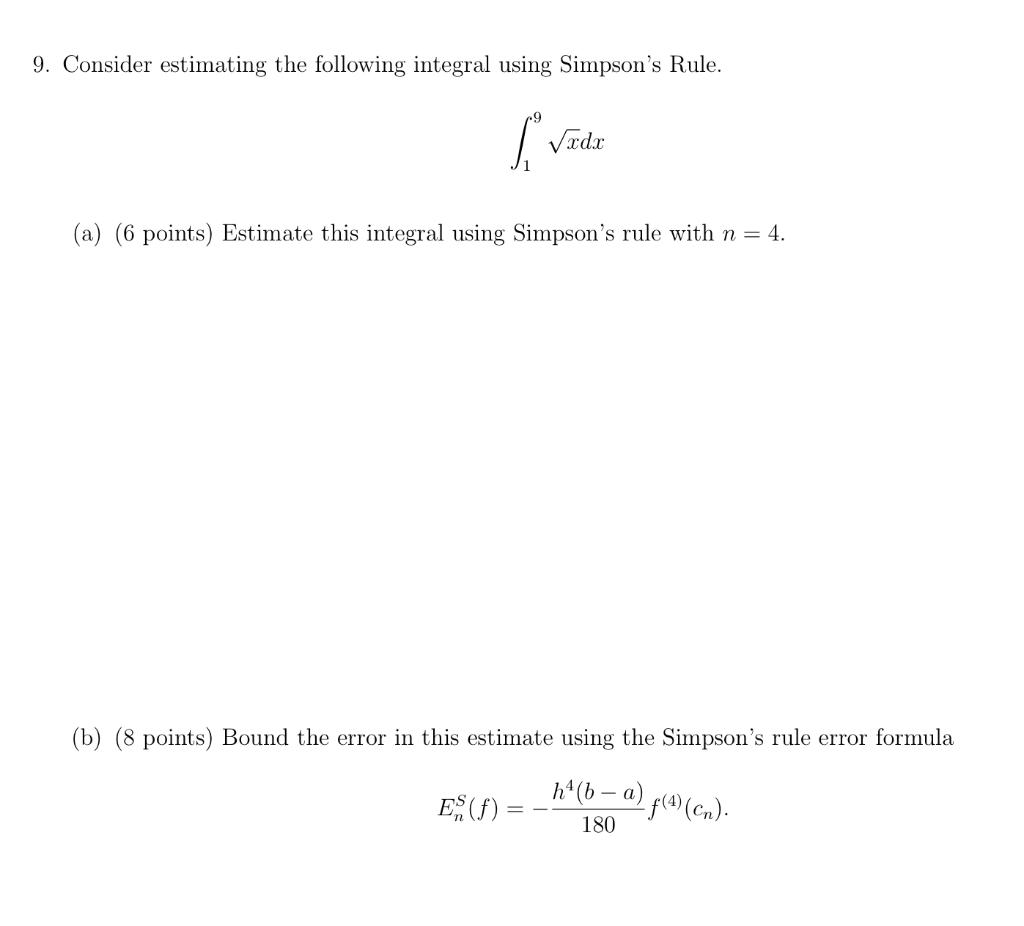 9. Consider estimating the following integral using Simpson's Rule.

$$\int_1^9 \sqrt{x}dx$$

(a) (6 points) Estimate this integral using Simpson's rule with $n = 4$.

(b) (8 points) Bound the error in this estimate using the Simpson's rule error formula

$$E_n^S(f) = -\frac{h^4(b-a)}{180}f^{(4)}(c_n).$$